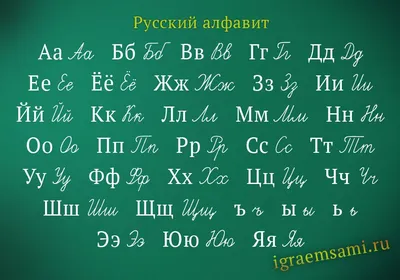 Русский алфавит

Аа Аа Бб Бб Вв Вв Гг Гг Дд Дд

Ее Ее Ёё Ёё Жж Жж Зз Зз Ии Ии

Йй Йй Кк Кк Лл Лл Мм Мм Нн Нн

Оо Оо Пп Пп Рр Рр Сс Сс Тт Тт

Уу Уу Фф Фф Хх Хх Цц Цц Чч Чч

Шш Шш Щщ Щщ ъ ъ ы ы ь ь

Ээ Ээ Юю Юю Яя Яя

igraemsami.ru